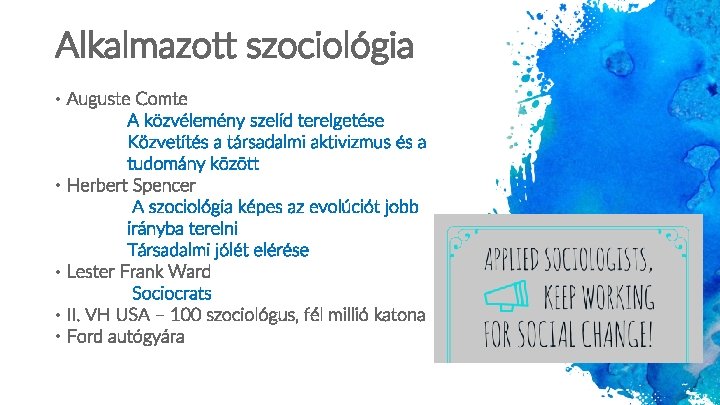 Alkalmazott szociológia

• Auguste Comte

A közvélemény szelíd terelgetése

Közvetítés a társadalmi aktivizmus és a tudomány között

• Herbert Spencer

A szociológia képes az evolúciót jobb irányba terelni

Társadalmi jólét elérése

• Lester Frank Ward

Sociocrats

• II. VH USA – 100 szociológus, fél millió katona

• Ford autógyára

APPLIED SOCIOLOGISTS, KEEP WORKING FOR SOCIAL CHANGE!